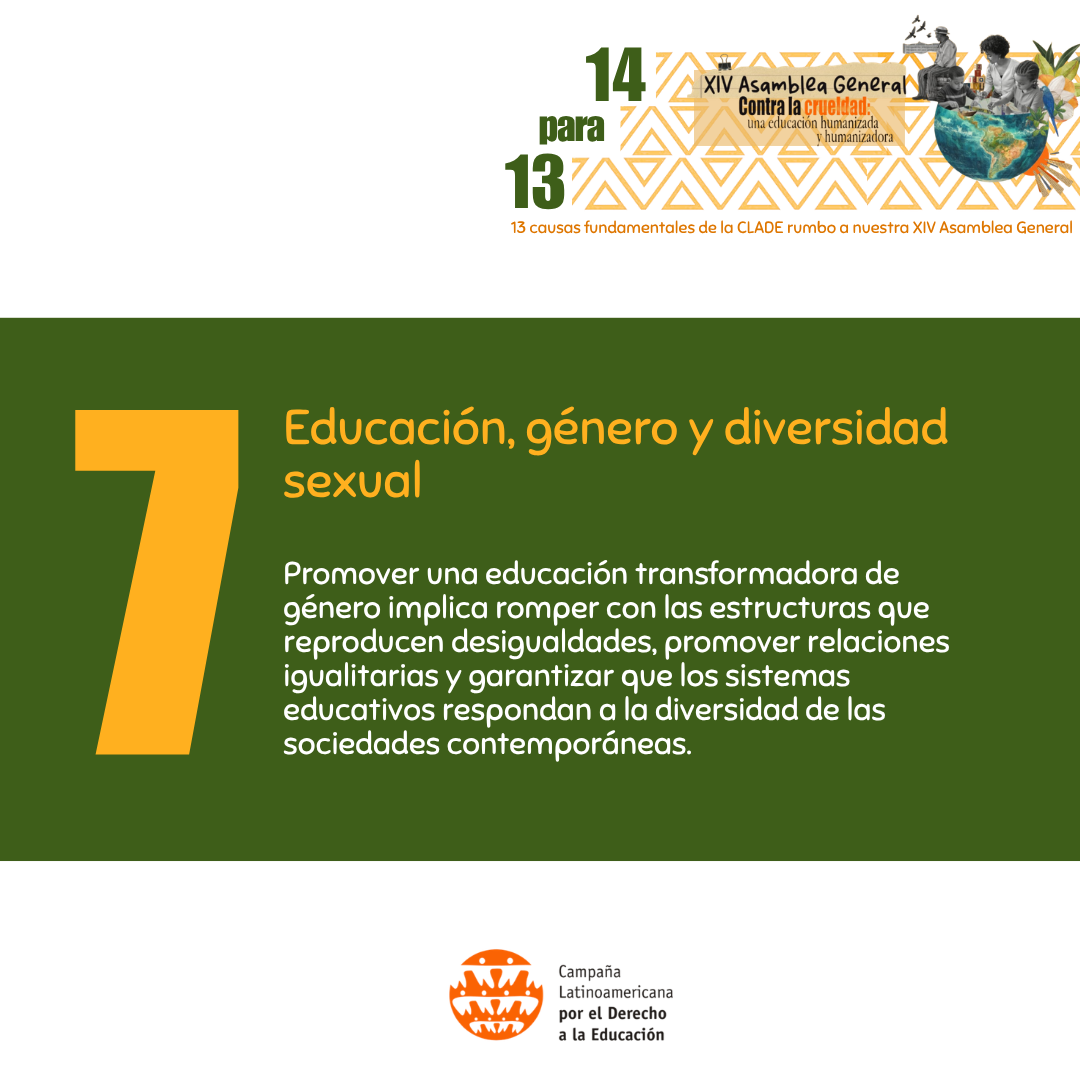 14
para
13

XIV Asamblea General
Contra la crueldad:
una educación humanizada
y humanizadora

13 causas fundamentales de la CLADE rumbo a nuestra XIV Asamblea General

7

Educación, género y diversidad sexual

Promover una educación transformadora de género implica romper con las estructuras que reproducen desigualdades, promover relaciones igualitarias y garantizar que los sistemas educativos respondan a la diversidad de las sociedades contemporáneas.

Campaña
Latinoamericana
por el Derecho
a la Educación